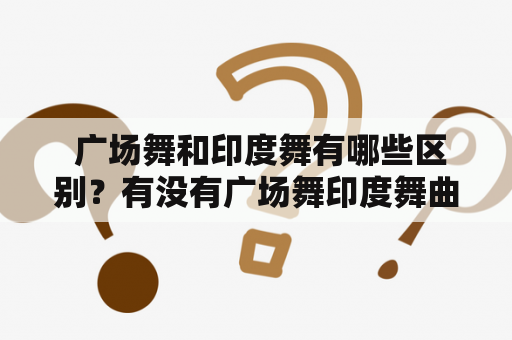 广场舞和印度舞有哪些区别？有没有广场舞印度舞曲